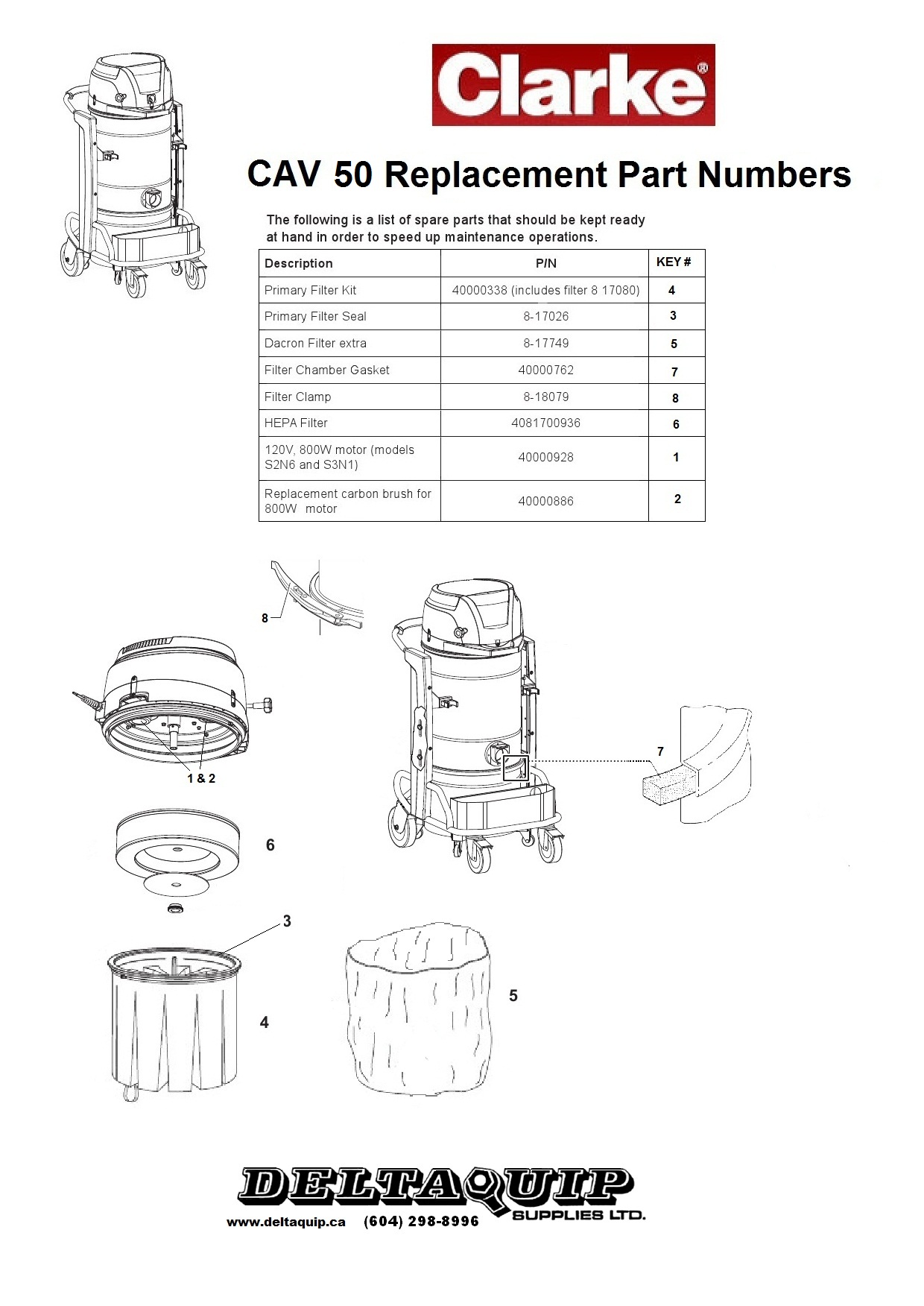 Clarke®

CAV 50 Replacement Part Numbers

The following is a list of spare parts that should be kept ready at hand in order to speed up maintenance operations.

| Description | P/N | KEY # |
|---|---|---|
| Primary Filter Kit | 40000338 (includes filter 8 17080) | 4 |
| Primary Filter Seal | 8-17026 | 3 |
| Dacron Filter extra | 8-17749 | 5 |
| Filter Chamber Gasket | 40000762 | 7 |
| Filter Clamp | 8-18079 | 8 |
| HEPA Filter | 4081700936 | 6 |
| 120V, 800W motor (models S2N6 and S3N1) | 40000928 | 1 |
| Replacement carbon brush for 800W motor | 40000886 | 2 |

8

1 & 2

7

6

3

4

5

DELTAQUIP SUPPLIES LTD.

www.deltaquip.ca (604) 298-8996